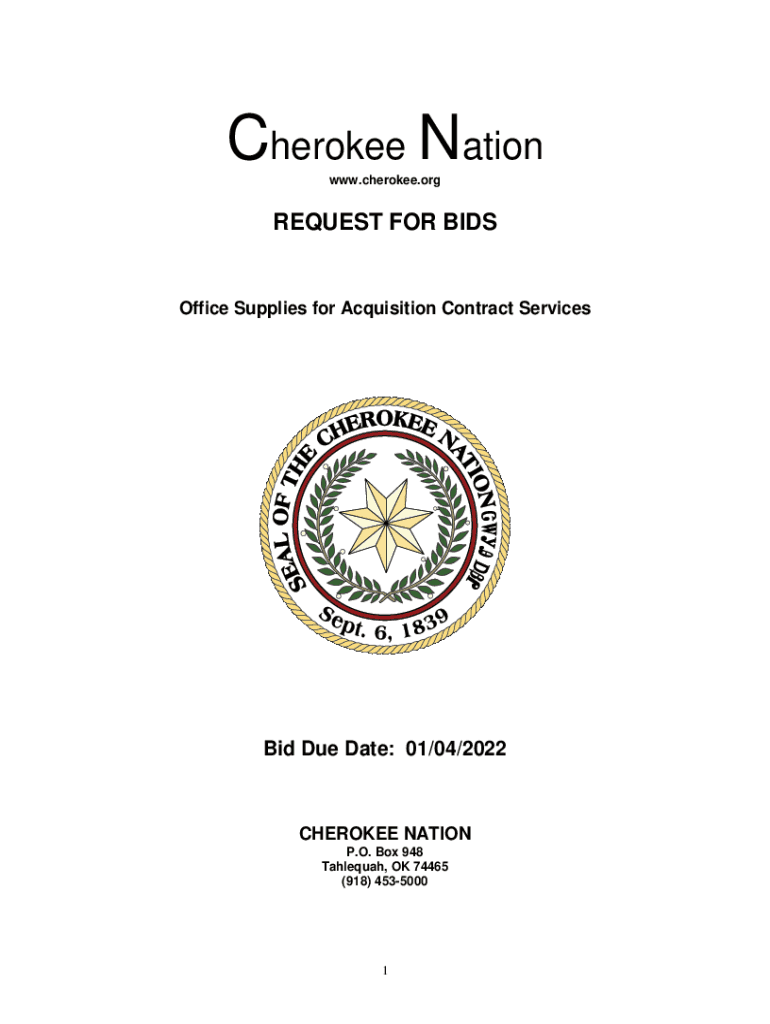 Cherokee Nation
www.cherokee.org

REQUEST FOR BIDS

Office Supplies for Acquisition Contract Services

SEAL OF THE CHEROKEE NATION
ᏣᎳᎩ ᎠᏰᎵ
Sept. 6, 1839

Bid Due Date: 01/04/2022

CHEROKEE NATION
P.O. Box 948
Tahlequah, OK 74465
(918) 453-5000

1